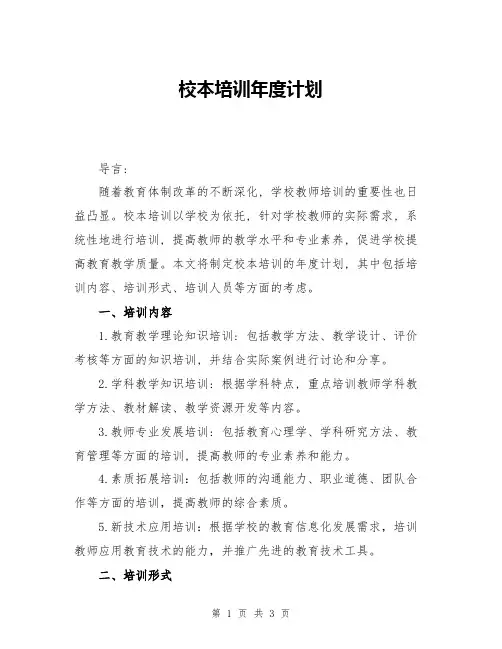 校本培训年度计划

导言：

随着教育体制改革的不断深化，学校教师培训的重要性也日益凸显。校本培训以学校为依托，针对学校教师的实际需求，系统性地进行培训，提高教师的教学水平和专业素养，促进学校提高教育教学质量。本文将制定校本培训的年度计划，其中包括培训内容、培训形式、培训人员等方面的考虑。

一、培训内容

1.教育教学理论知识培训：包括教学方法、教学设计、评价考核等方面的知识培训，并结合实际案例进行讨论和分享。

2.学科教学知识培训：根据学科特点，重点培训教师学科教学方法、教材解读、教学资源开发等内容。

3.教师专业发展培训：包括教育心理学、学科研究方法、教育管理等方面的培训，提高教师的专业素养和能力。

4.素质拓展培训：包括教师的沟通能力、职业道德、团队合作等方面的培训，提高教师的综合素质。

5.新技术应用培训：根据学校的教育信息化发展需求，培训教师应用教育技术的能力，并推广先进的教育技术工具。

二、培训形式

第 1 页 共 3 页